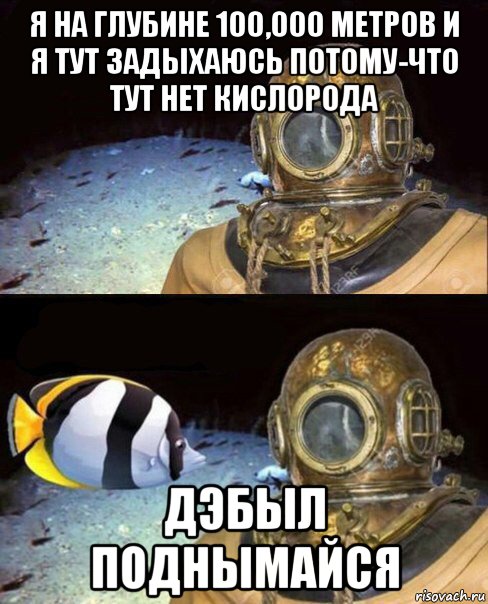 Я НА ГЛУБИНЕ 100,000 МЕТРОВ И Я ТУТ ЗАДЫХАЮСЬ ПОТОМУ-ЧТО ТУТ НЕТ КИСЛОРОДА

ДЭБЫЛ ПОДНЫМАЙСЯ

risovach.ru